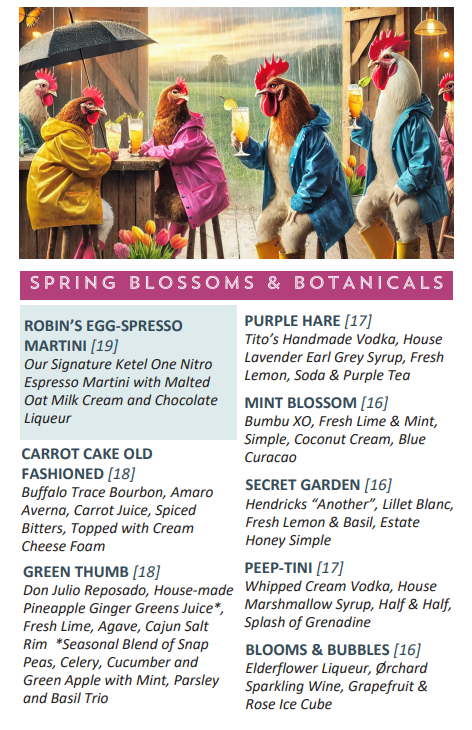 SPRING BLOSSOMS & BOTANICALS

ROBIN'S EGG-SPRESSO MARTINI [19]
Our Signature Ketel One Nitro Espresso Martini with Malted Oat Milk Cream and Chocolate Liqueur

CARROT CAKE OLD FASHIONED [18]
Buffalo Trace Bourbon, Amaro Averna, Carrot Juice, Spiced Bitters, Topped with Cream Cheese Foam

GREEN THUMB [18]
Don Julio Reposado, House-made Pineapple Ginger Greens Juice*, Fresh Lime, Agave, Cajun Salt Rim *Seasonal Blend of Snap Peas, Celery, Cucumber and Green Apple with Mint, Parsley and Basil Trio

PURPLE HARE [17]
Tito's Handmade Vodka, House Lavender Earl Grey Syrup, Fresh Lemon, Soda & Purple Tea

MINT BLOSSOM [16]
Bumbu XO, Fresh Lime & Mint, Simple, Coconut Cream, Blue Curacao

SECRET GARDEN [16]
Hendricks "Another", Lillet Blanc, Fresh Lemon & Basil, Estate Honey Simple

PEEP-TINI [17]
Whipped Cream Vodka, House Marshmallow Syrup, Half & Half, Splash of Grenadine

BLOOMS & BUBBLES [16]
Elderflower Liqueur, Ørchard Sparkling Wine, Grapefruit & Rose Ice Cube